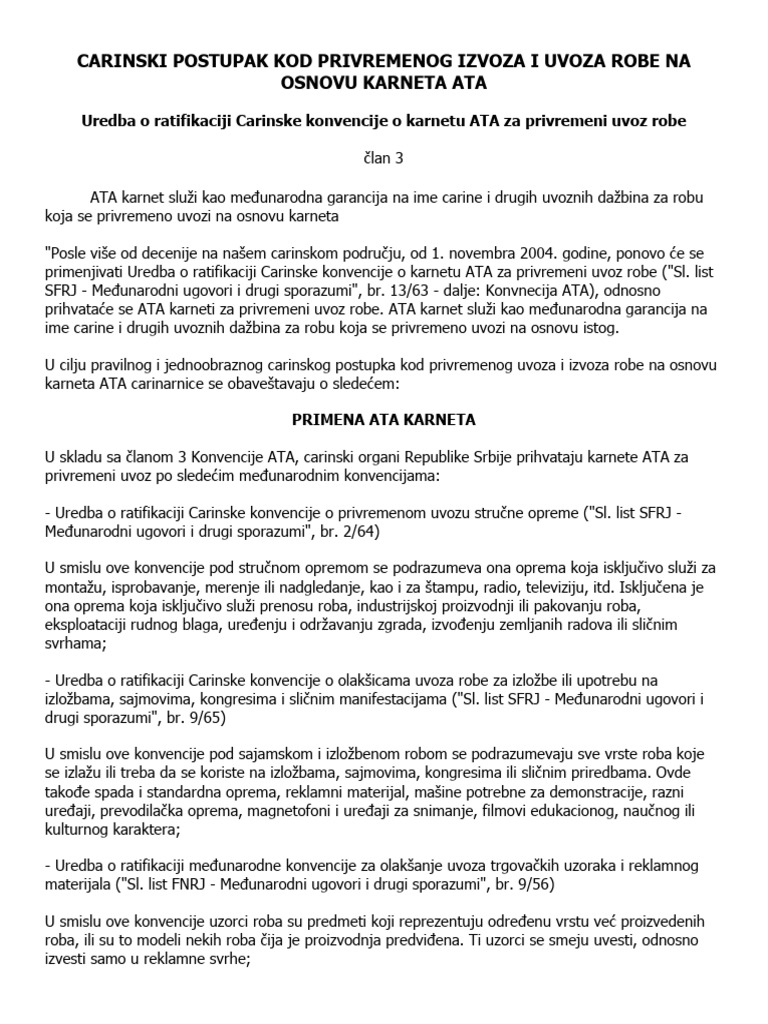 CARINSKI POSTUPAK KOD PRIVREMENOG IZVOZA I UVOZA ROBE NA OSNOVU KARNETA ATA

Uredba o ratifikaciji Carinske konvencije o karnetu ATA za privremeni uvoz robe

član 3

ATA karnet služi kao međunarodna garancija na ime carine i drugih uvoznih dažbina za robu koja se privremeno uvozi na osnovu karneta

"Posle više od decenije na našem carinskom području, od 1. novembra 2004. godine, ponovo će se primenjivati Uredba o ratifikaciji Carinske konvencije o karnetu ATA za privremeni uvoz robe ("Sl. list SFRJ - Međunarodni ugovori i drugi sporazumi", br. 13/63 - dalje: Konvnecija ATA), odnosno prihvataće se ATA karneti za privremeni uvoz robe. ATA karnet služi kao međunarodna garancija na ime carine i drugih uvoznih dažbina za robu koja se privremeno uvozi na osnovu istog.

U cilju pravilnog i jednoobraznog carinskog postupka kod privremenog uvoza i izvoza robe na osnovu karneta ATA carinarnice se obaveštavaju o sledećem:

PRIMENA ATA KARNETA

U skladu sa članom 3 Konvencije ATA, carinski organi Republike Srbije prihvataju karnete ATA za privremeni uvoz po sledećim međunarodnim konvencijama:

- Uredba o ratifikaciji Carinske konvencije o privremenom uvozu stručne opreme ("Sl. list SFRJ - Međunarodni ugovori i drugi sporazumi", br. 2/64)

U smislu ove konvencije pod stručnom opremom se podrazumeva ona oprema koja isključivo služi za montažu, isprobavanje, merenje ili nadgledanje, kao i za štampu, radio, televiziju, itd. Isključena je ona oprema koja isključivo služi prenosu roba, industrijskoj proizvodnji ili pakovanju roba, eksploataciji rudnog blaga, uređenju i održavanju zgrada, izvođenju zemljanih radova ili sličnim svrhama;

- Uredba o ratifikaciji Carinske konvencije o olakšicama uvoza robe za izložbe ili upotrebu na izložbama, sajmovima, kongresima i sličnim manifestacijama ("Sl. list SFRJ - Međunarodni ugovori i drugi sporazumi", br. 9/65)

U smislu ove konvencije pod sajamskom i izložbenom robom se podrazumevaju sve vrste roba koje se izlažu ili treba da se koriste na izložbama, sajmovima, kongresima ili sličnim priredbama. Ovde takođe spada i standardna oprema, reklamni materijal, mašine potrebne za demonstracije, razni uređaji, prevodilačka oprema, magnetofoni i uređaji za snimanje, filmovi edukacionog, naučnog ili kulturnog karaktera;

- Uredba o ratifikaciji međunarodne konvencije za olakšanje uvoza trgovačkih uzoraka i reklamnog materijala ("Sl. list FNRJ - Međunarodni ugovori i drugi sporazumi", br. 9/56)

U smislu ove konvencije uzorci roba su predmeti koji reprezentuju određenu vrstu već proizvedenih roba, ili su to modeli nekih roba čija je proizvodnja predviđena. Ti uzorci se smeju uvesti, odnosno izvesti samo u reklamne svrhe;